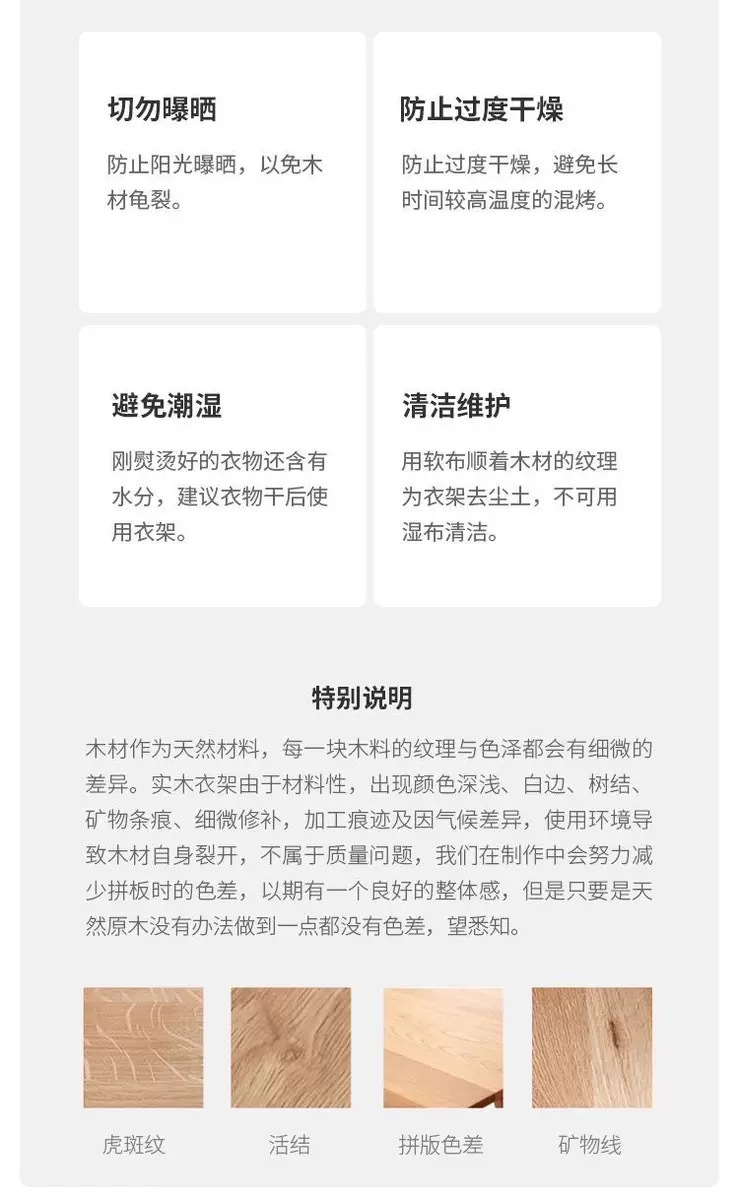 切勿曝晒

防止阳光曝晒，以免木材龟裂。

防止过度干燥

防止过度干燥，避免长时间较高温度的混烤。

避免潮湿

刚熨烫好的衣物还含有水分，建议衣物干后使用衣架。

清洁维护

用软布顺着木材的纹理为衣架去尘土，不可用湿布清洁。

特别说明

木材作为天然材料，每一块木料的纹理与色泽都会有细微的差异。实木衣架由于材料性，出现颜色深浅、白边、树结、矿物条痕、细微修补，加工痕迹及因气候差异，使用环境导致木材自身裂开，不属于质量问题，我们在制作中会努力减少拼板时的色差，以期有一个良好的整体感，但是只要是天然原木没有办法做到一点都没有色差，望悉知。

虎斑纹

活结

拼版色差

矿物线